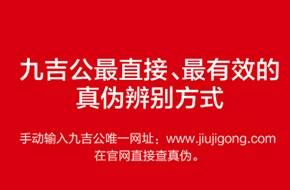 九吉公最直接、最有效的真伪辨别方式

手动输入九吉公唯一网址：www.jiujigong.com
在官网直接查真伪。